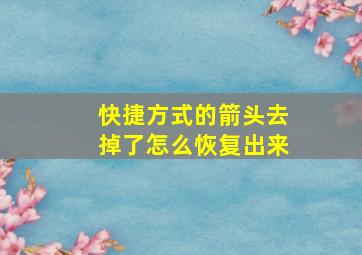 快捷方式的箭头去掉了怎么恢复出来